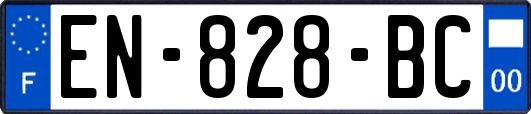 F
EN-828-BC
00